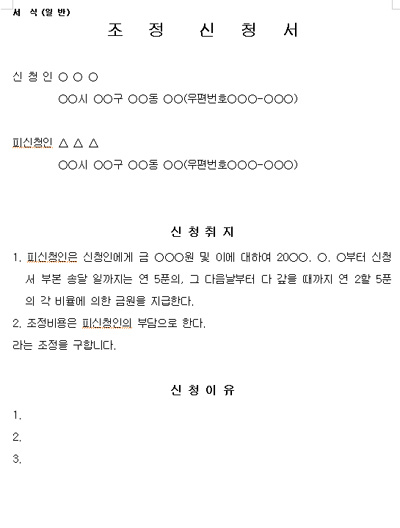 서 식 (일 반)

조 정 신 청 서

신 청 인 ○ ○ ○
○○시 ○○구 ○○동 ○○(우편번호○○○-○○○)

피신청인 △ △ △
○○시 ○○구 ○○동 ○○(우편번호○○○-○○○)

신 청 취 지

1. 피신청인은 신청인에게 금 ○○○원 및 이에 대하여 20○○. ○. ○부터 신청서 부본 송달 일까지는 연 5푼의, 그 다음날부터 다 갚을 때까지 연 2할 5푼의 각 비율에 의한 금원을 지급한다.
2. 조정비용은 피신청인의 부담으로 한다.
라는 조정을 구합니다.

신 청 이 유

1.
2.
3.